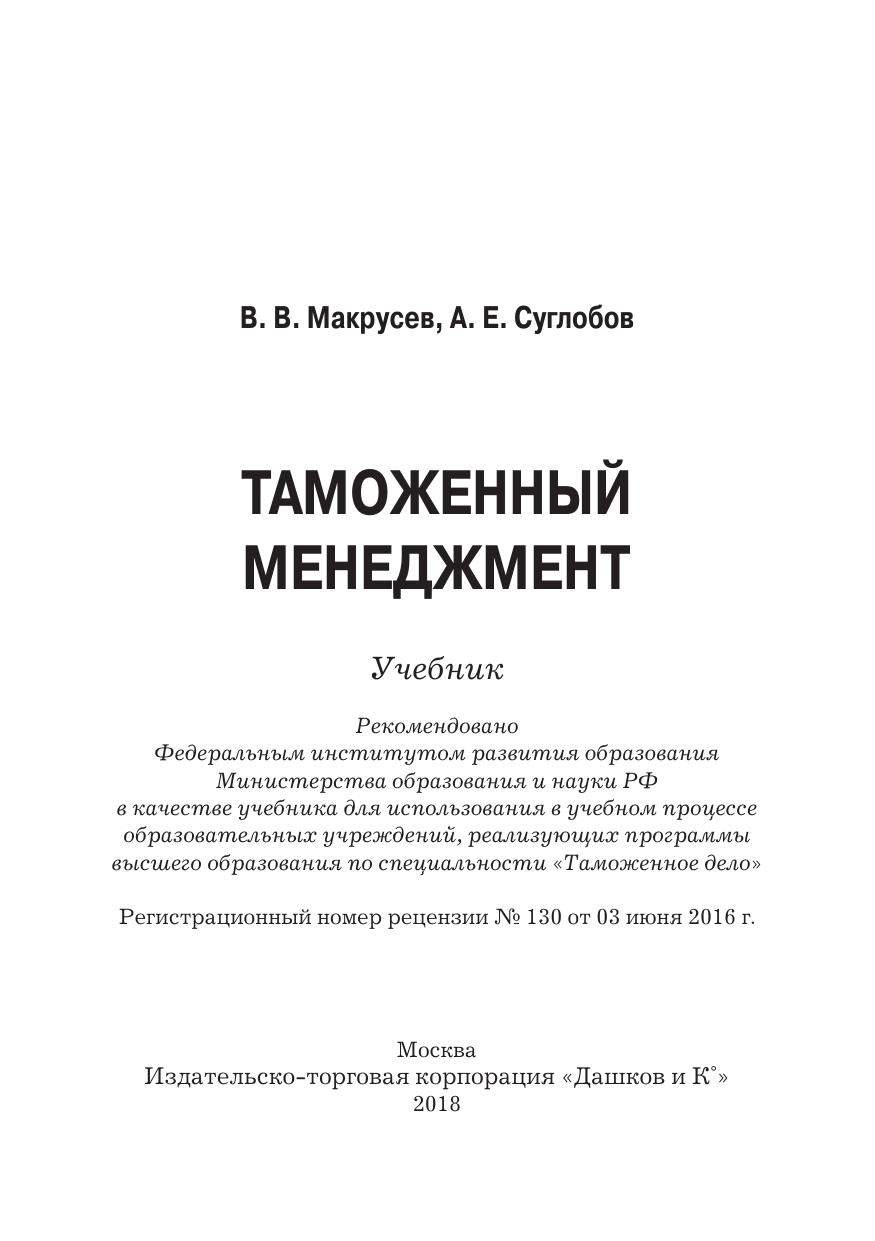 В. В. Макрусев, А. Е. Суглобов

ТАМОЖЕННЫЙ МЕНЕДЖМЕНТ

Учебник

Рекомендовано
Федеральным институтом развития образования
Министерства образования и науки РФ
в качестве учебника для использования в учебном процессе
образовательных учреждений, реализующих программы
высшего образования по специальности «Таможенное дело»

Регистрационный номер рецензии № 130 от 03 июня 2016 г.

Москва
Издательско-торговая корпорация «Дашков и К°»
2018